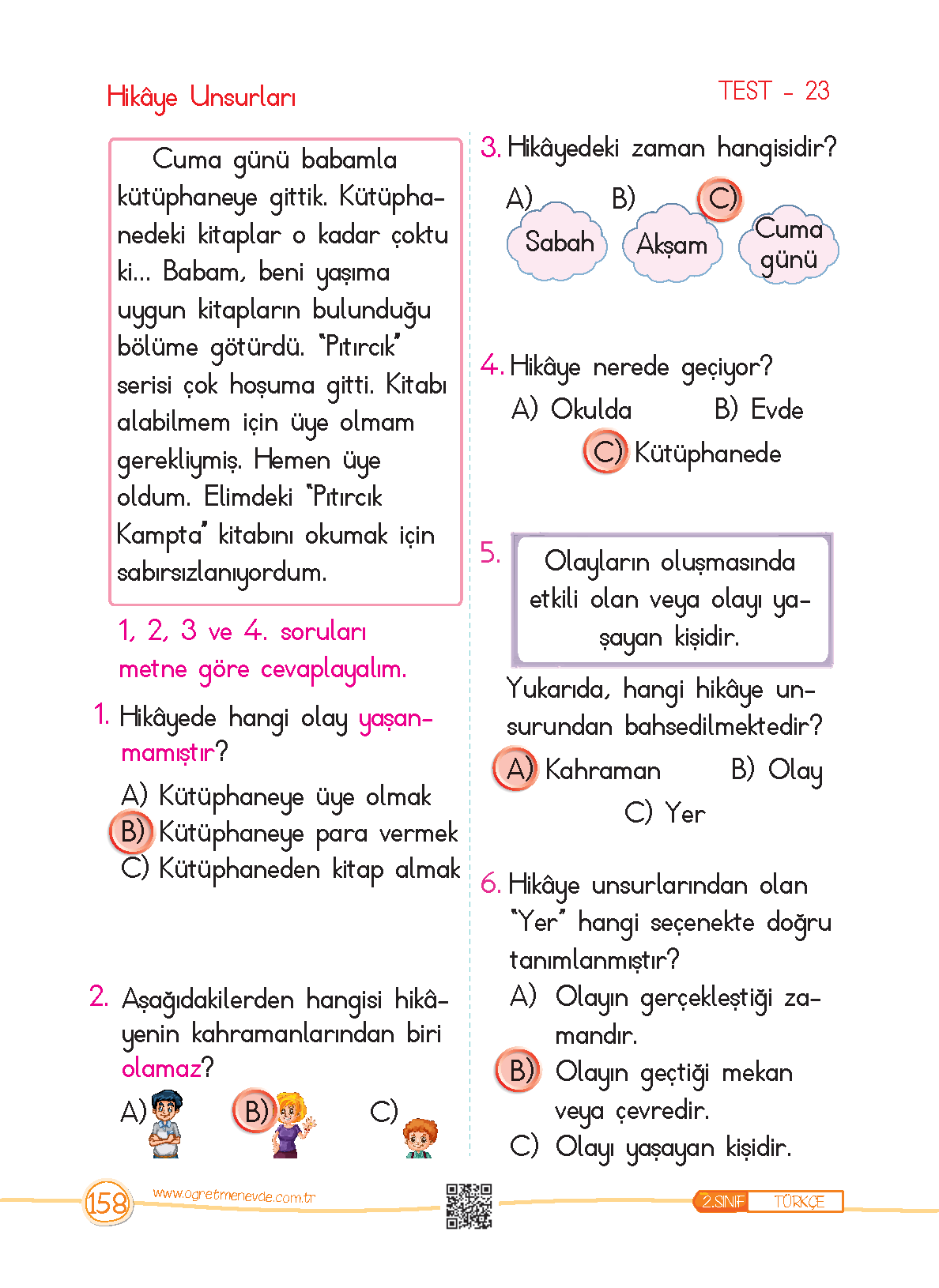 Hikâye Unsurları

TEST - 23

Cuma günü babamla kütüphaneye gittik. Kütüphanedeki kitaplar o kadar çoktu ki... Babam, beni yaşıma uygun kitapların bulunduğu bölüme götürdü. "Pıtırcık" serisi çok hoşuma gitti. Kitabı alabilmem için üye olmam gerekliymiş. Hemen üye oldum. Elimdeki "Pıtırcık Kampta" kitabını okumak için sabırsızlanıyordum.

1, 2, 3 ve 4. soruları metne göre cevaplayalım.

1. Hikâyede hangi olay yaşanmamıştır?

A) Kütüphaneye üye olmak
B) Kütüphaneye para vermek
C) Kütüphaneden kitap almak

2. Aşağıdakilerden hangisi hikâyenin kahramanlarından biri olamaz?

A)
B)
C)

3. Hikâyedeki zaman hangisidir?

A) Sabah
B) Akşam
C) Cuma günü

4. Hikâye nerede geçiyor?

A) Okulda
B) Evde
C) Kütüphanede

5. Olayların oluşmasında etkili olan veya olayı yaşayan kişidir.

Yukarıda, hangi hikâye unsurundan bahsedilmektedir?

A) Kahraman
B) Olay
C) Yer

6. Hikâye unsurlarından olan "Yer" hangi seçenekte doğru tanımlanmıştır?

A) Olayın gerçekleştiği zamandır.
B) Olayın geçtiği mekan veya çevredir.
C) Olayı yaşayan kişidir.

158

www.ogretmenevde.com.tr

2.SINIF TÜRKÇE